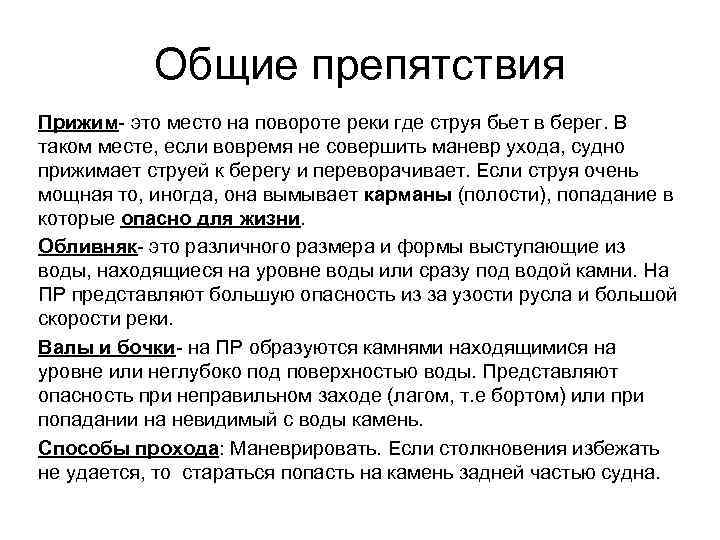 Общие препятствия

Прижим- это место на повороте реки где струя бьет в берег. В таком месте, если вовремя не совершить маневр ухода, судно прижимает струей к берегу и переворачивает. Если струя очень мощная то, иногда, она вымывает карманы (полости), попадание в которые опасно для жизни.

Обливняк- это различного размера и формы выступающие из воды, находящиеся на уровне воды или сразу под водой камни. На ПР представляют большую опасность из за узости русла и большой скорости реки.

Валы и бочки- на ПР образуются камнями находящимися на уровне или неглубоко под поверхностью воды. Представляют опасность при неправильном заходе (лагом, т.е бортом) или при попадании на невидимый с воды камень.

Способы прохода: Маневрировать. Если столкновения избежать не удается, то стараться попасть на камень задней частью судна.